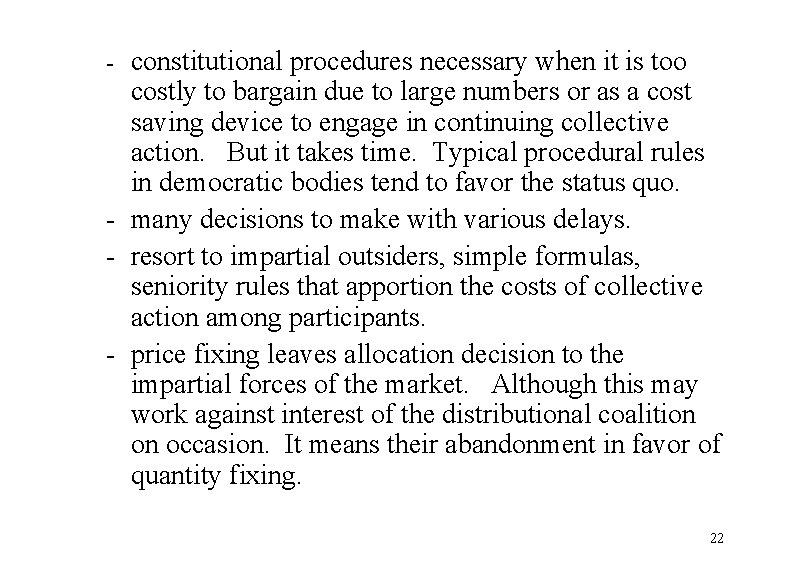 - constitutional procedures necessary when it is too costly to bargain due to large numbers or as a cost saving device to engage in continuing collective action. But it takes time. Typical procedural rules in democratic bodies tend to favor the status quo.

- many decisions to make with various delays.

- resort to impartial outsiders, simple formulas, seniority rules that apportion the costs of collective action among participants.

- price fixing leaves allocation decision to the impartial forces of the market. Although this may work against interest of the distributional coalition on occasion. It means their abandonment in favor of quantity fixing.

22